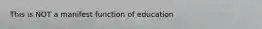 This is NOT a manifest function of education